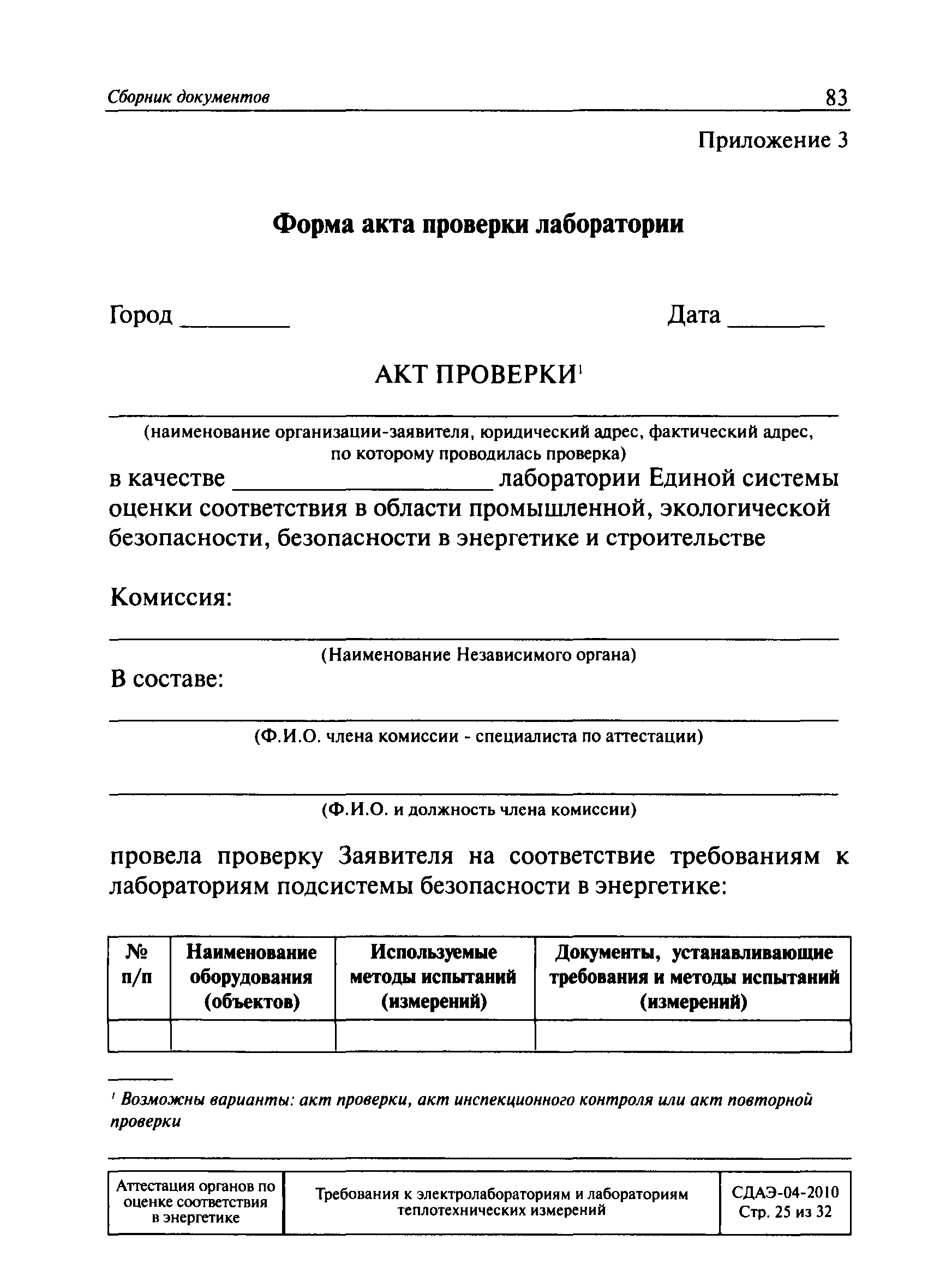 Сборник документов 83

Приложение 3

Форма акта проверки лаборатории

Город ________ Дата _______

АКТ ПРОВЕРКИ$^1$

(наименование организации-заявителя, юридический адрес, фактический адрес, по которому проводилась проверка)

в качестве __________________ лаборатории Единой системы оценки соответствия в области промышленной, экологической безопасности, безопасности в энергетике и строительстве

Комиссия:

(Наименование Независимого органа)

В составе:

(Ф.И.О. члена комиссии - специалиста по аттестации)

(Ф.И.О. и должность члена комиссии)

провела проверку Заявителя на соответствие требованиям к лабораториям подсистемы безопасности в энергетике:

| № п/п | Наименование оборудования (объектов) | Используемые методы испытаний (измерений) | Документы, устанавливающие требования и методы испытаний (измерений) |
|---|---|---|---|
| | | | |

$^1$ Возможны варианты: акт проверки, акт инспекционного контроля или акт повторной проверки

| Аттестация органов по оценке соответствия в энергетике | Требования к электролабораториям и лабораториям теплотехнических измерений | СДАЭ-04-2010 Стр. 25 из 32 |
|---|---|---|